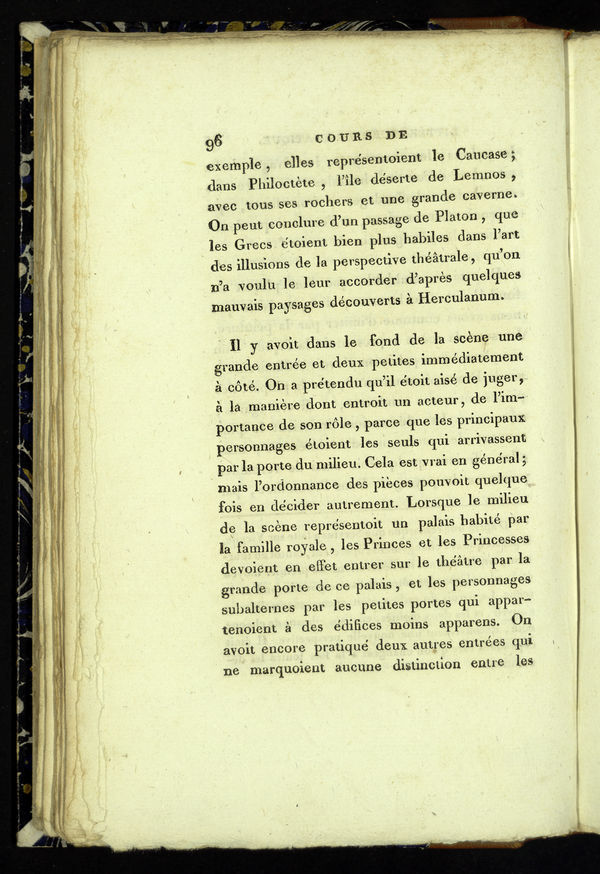 96 COURS DE

exemple, elles représentoient le Caucase; dans Philoctète, l'île déserte de Lemnos, avec tous ses rochers et une grande caverne. On peut conclure d'un passage de Platon, que les Grecs étoient bien plus habiles dans l'art des illusions de la perspective théâtrale, qu'on n'a voulu le leur accorder d'après quelques mauvais paysages découverts à Herculanum.

Il y avoit dans le fond de la scène une grande entrée et deux petites immédiatement à côté. On a prétendu qu'il étoit aisé de juger, à la manière dont entroit un acteur, de l'importance de son rôle, parce que les principaux personnages étoient les seuls qui arrivassent par la porte du milieu. Cela est vrai en général; mais l'ordonnance des pièces pouvoit quelquefois en décider autrement. Lorsque le milieu de la scène représentoit un palais habité par la famille royale, les Princes et les Princesses devoient en effet entrer sur le théâtre par la grande porte de ce palais, et les personnages subalternes par les petites portes qui appartenoient à des édifices moins apparens. On avoit encore pratiqué deux autres entrées qui ne marquoient aucune distinction entre les